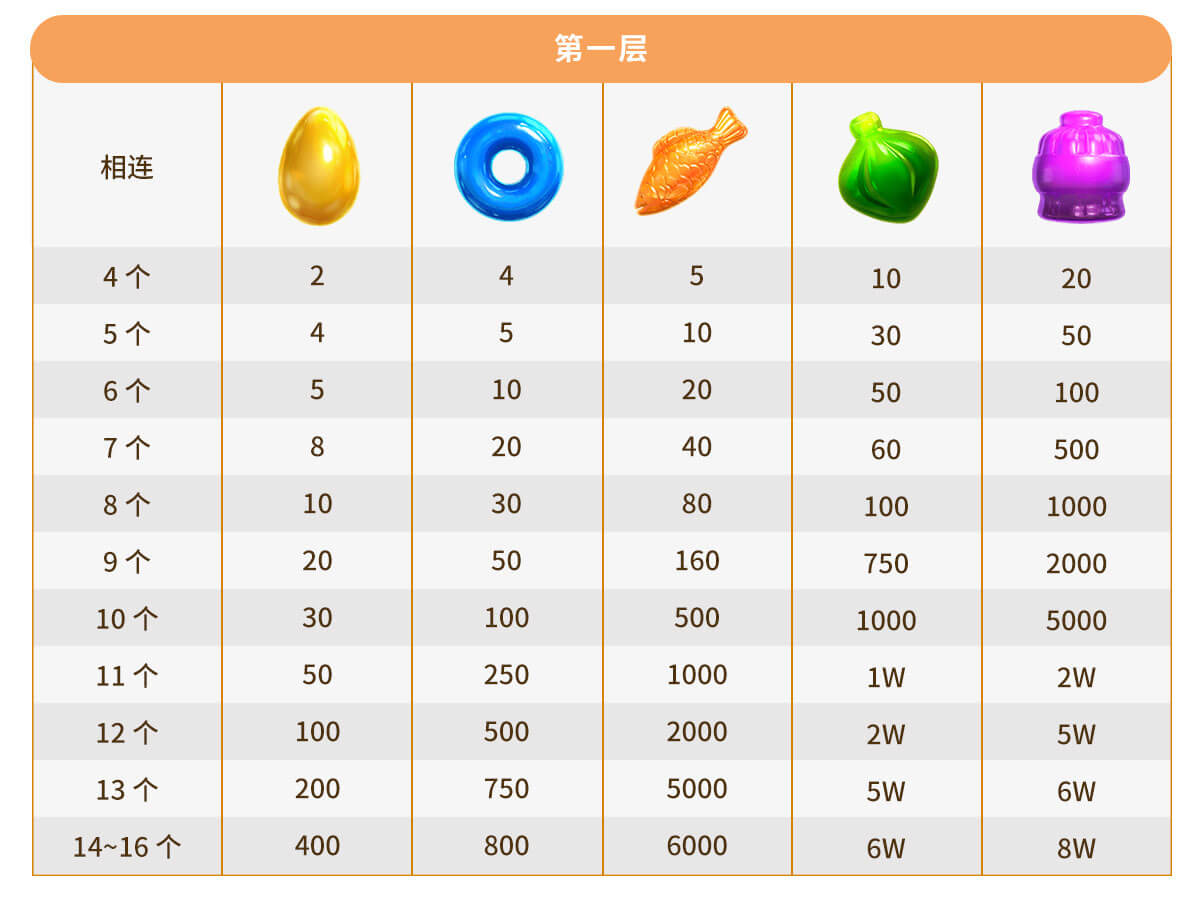 第一层

| 相连 | | | | | |
|---|---|---|---|---|---|
| 4个 | 2 | 4 | 5 | 10 | 20 |
| 5个 | 4 | 5 | 10 | 30 | 50 |
| 6个 | 5 | 10 | 20 | 50 | 100 |
| 7个 | 8 | 20 | 40 | 60 | 500 |
| 8个 | 10 | 30 | 80 | 100 | 1000 |
| 9个 | 20 | 50 | 160 | 750 | 2000 |
| 10个 | 30 | 100 | 500 | 1000 | 5000 |
| 11个 | 50 | 250 | 1000 | 1W | 2W |
| 12个 | 100 | 500 | 2000 | 2W | 5W |
| 13个 | 200 | 750 | 5000 | 5W | 6W |
| 14~16个 | 400 | 800 | 6000 | 6W | 8W |